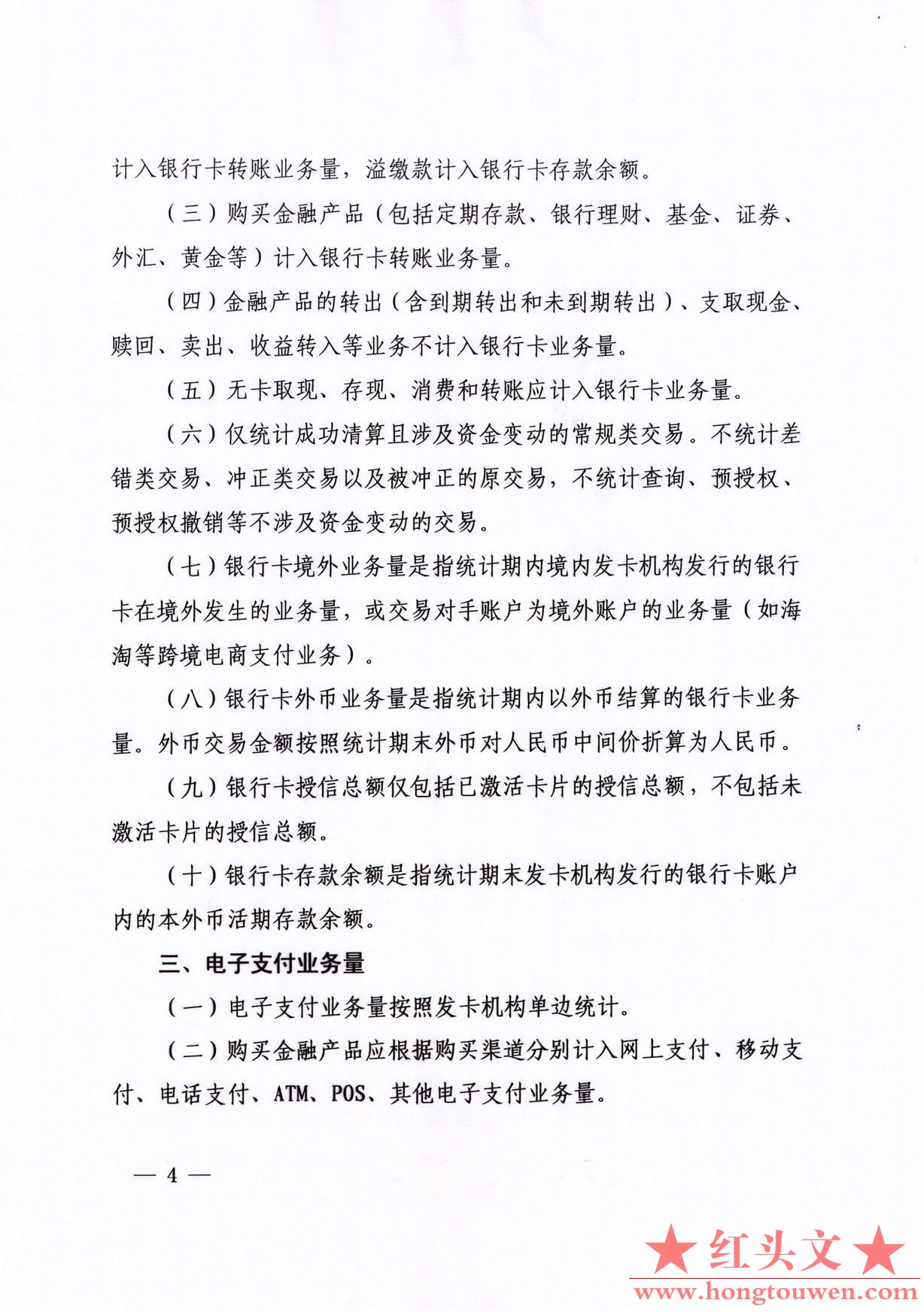 计入银行卡转账业务量，溢缴款计入银行卡存款余额。

（三）购买金融产品（包括定期存款、银行理财、基金、证券、外汇、黄金等）计入银行卡转账业务量。

（四）金融产品的转出（含到期转出和未到期转出）、支取现金、赎回、卖出、收益转入等业务不计入银行卡业务量。

（五）无卡取现、存现、消费和转账应计入银行卡业务量。

（六）仅统计成功清算且涉及资金变动的常规类交易。不统计差错类交易、冲正类交易以及被冲正的原交易，不统计查询、预授权、预授权撤销等不涉及资金变动的交易。

（七）银行卡境外业务量是指统计期内境内发卡机构发行的银行卡在境外发生的业务量，或交易对手账户为境外账户的业务量（如海淘等跨境电商支付业务）。

（八）银行卡外币业务量是指统计期内以外币结算的银行卡业务量。外币交易金额按照统计期末外币对人民币中间价折算为人民币。

（九）银行卡授信总额仅包括已激活卡片的授信总额，不包括未激活卡片的授信总额。

（十）银行卡存款余额是指统计期末发卡机构发行的银行卡账户内的本外币活期存款余额。

三、电子支付业务量

（一）电子支付业务量按照发卡机构单边统计。

（二）购买金融产品应根据购买渠道分别计入网上支付、移动支付、电话支付、ATM、POS、其他电子支付业务量。

— 4 —

★红头文★
www.hongtouwen.com